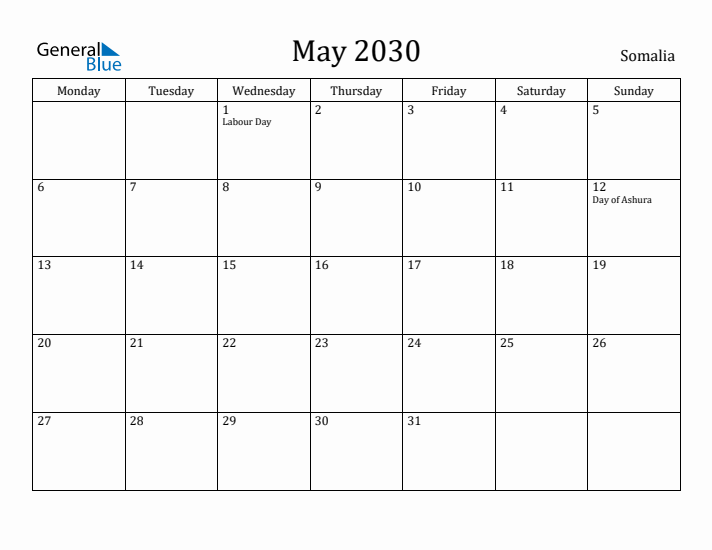 General Blue

May 2030

Somalia

| Monday | Tuesday | Wednesday | Thursday | Friday | Saturday | Sunday |
|---|---|---|---|---|---|---|
| | | 1 Labour Day | 2 | 3 | 4 | 5 |
| 6 | 7 | 8 | 9 | 10 | 11 | 12 Day of Ashura |
| 13 | 14 | 15 | 16 | 17 | 18 | 19 |
| 20 | 21 | 22 | 23 | 24 | 25 | 26 |
| 27 | 28 | 29 | 30 | 31 | | |